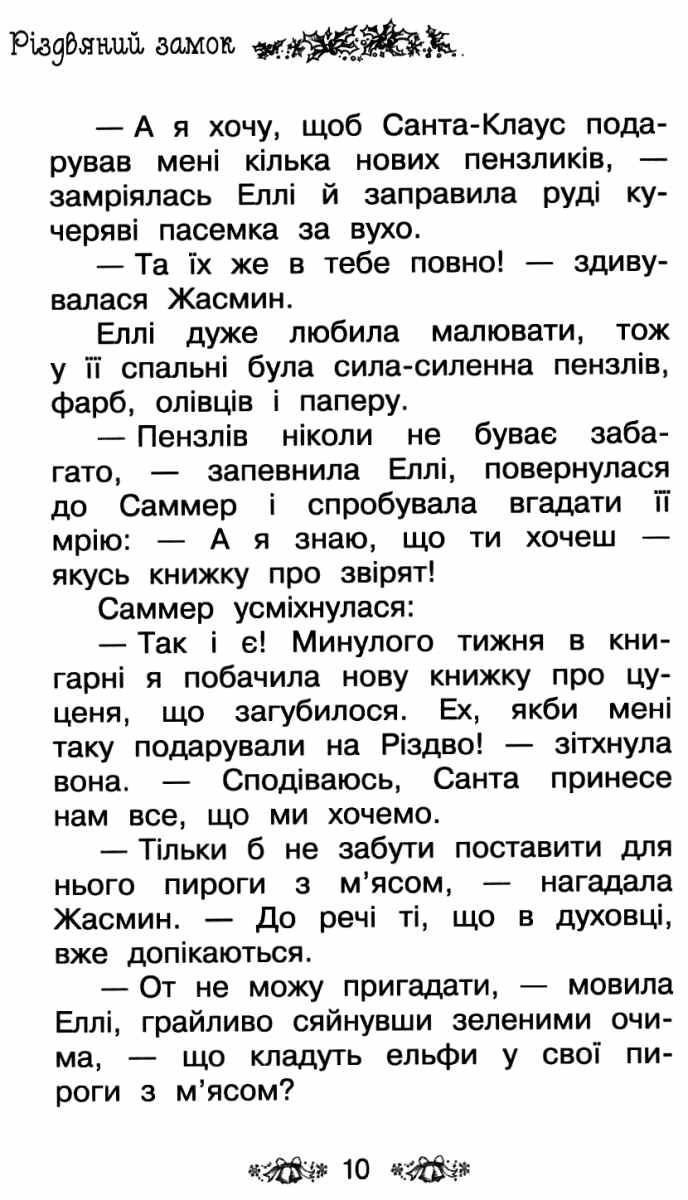 Різдвяний замок

— А я хочу, щоб Санта-Клаус подарував мені кілька нових пензликів, — замріялась Еллі й заправила руді кучеряві пасемка за вухо.

— Та їх же в тебе повно! — здивувалася Жасмин.

Еллі дуже любила малювати, тож у її спальні була сила-силенна пензлів, фарб, олівців і паперу.

— Пензлів ніколи не буває забагато, — запевнила Еллі, повернулася до Саммер і спробувала вгадати її мрію: — А я знаю, що ти хочеш — якусь книжку про звірят!

Саммер усміхнулася:

— Так і є! Минулого тижня в книгарні я побачила нову книжку про цуценя, що загубилося. Ех, якби мені таку подарували на Різдво! — зітхнула вона. — Сподіваюсь, Санта принесе нам все, що ми хочемо.

— Тільки б не забути поставити для нього пироги з м'ясом, — нагадала Жасмин. — До речі ті, що в духовці, вже допікаються.

— От не можу пригадати, — мовила Еллі, грайливо сяйнувши зеленими очима, — що кладуть ельфи у свої пироги з м'ясом?

10